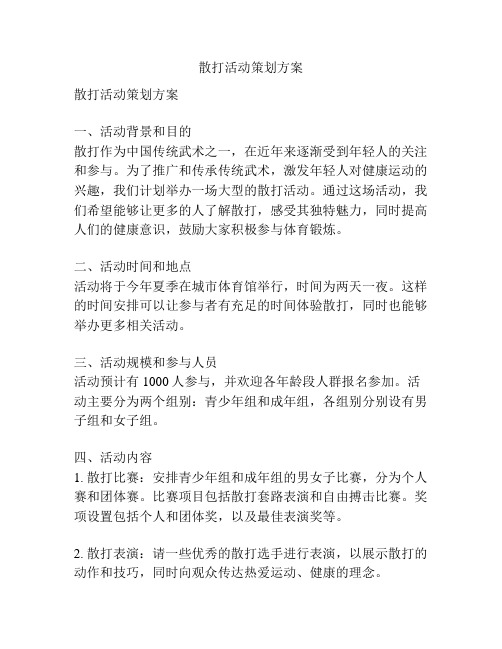 散打活动策划方案

散打活动策划方案

一、活动背景和目的
散打作为中国传统武术之一，在近年来逐渐受到年轻人的关注和参与。为了推广和传承传统武术，激发年轻人对健康运动的兴趣，我们计划举办一场大型的散打活动。通过这场活动，我们希望能够让更多的人了解散打，感受其独特魅力，同时提高人们的健康意识，鼓励大家积极参与体育锻炼。

二、活动时间和地点
活动将于今年夏季在城市体育馆举行，时间为两天一夜。这样的时间安排可以让参与者有充足的时间体验散打，同时也能够举办更多相关活动。

三、活动规模和参与人员
活动预计有 1000 人参与，并欢迎各年龄段人群报名参加。活动主要分为两个组别：青少年组和成年组，各组别分别设有男子组和女子组。

四、活动内容
1. 散打比赛：安排青少年组和成年组的男女子比赛，分为个人赛和团体赛。比赛项目包括散打套路表演和自由搏击比赛。奖项设置包括个人和团体奖，以及最佳表演奖等。

2. 散打表演：请一些优秀的散打选手进行表演，以展示散打的动作和技巧，同时向观众传达热爱运动、健康的理念。